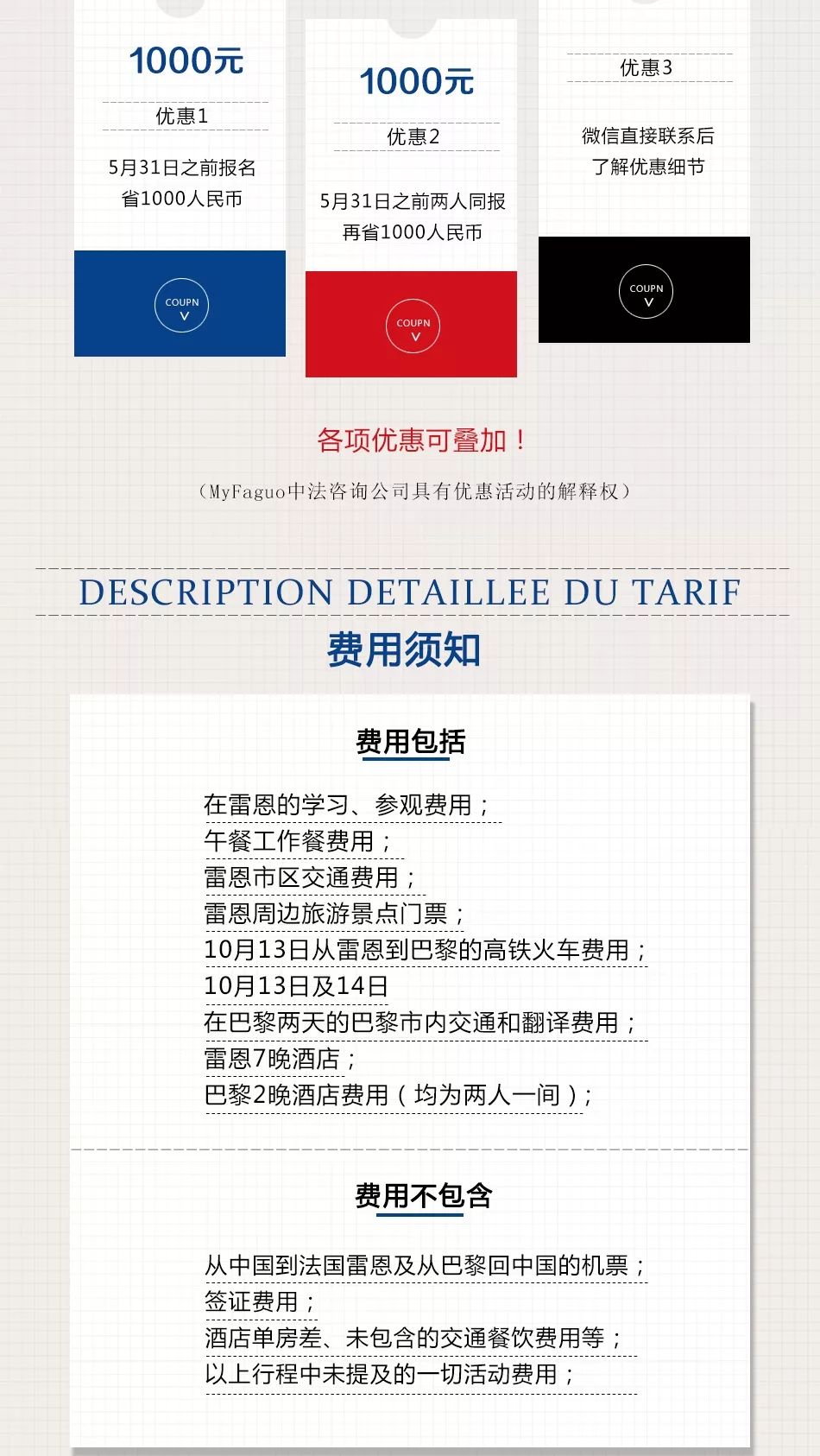 1000元

优惠1

5月31日之前报名
省1000人民币

COUPN

1000元

优惠2

5月31日之前两人同报
再省1000人民币

COUPN

优惠3

微信直接联系后
了解优惠细节

COUPN

各项优惠可叠加！

（MyFaguo中法咨询公司具有优惠活动的解释权）

DESCRIPTION DETAILLEE DU TARIF

费用须知

费用包括

在雷恩的学习、参观费用；
午餐工作餐费用；
雷恩市区交通费用；
雷恩周边旅游景点门票；
10月13日从雷恩到巴黎的高铁火车费用；
10月13日及14日
在巴黎两天的巴黎市内交通和翻译费用；
雷恩7晚酒店；
巴黎2晚酒店费用（均为两人一间）；

费用不包含

从中国到法国雷恩及从巴黎回中国的机票；
签证费用；
酒店单房差、未包含的交通餐饮费用等；
以上行程中未提及的一切活动费用；